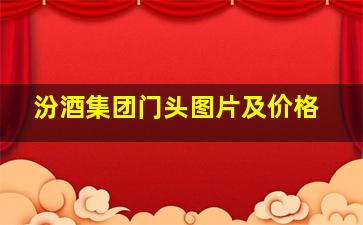 汾酒集团门头图片及价格